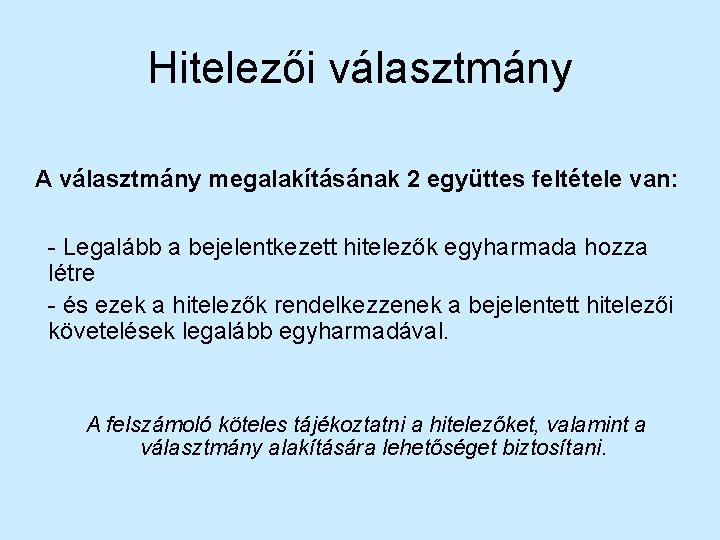 Hitelezői választmány

A választmány megalakításának 2 együttes feltétele van:

- Legalább a bejelentkezett hitelezők egyharmada hozza létre

- és ezek a hitelezők rendelkezzenek a bejelentett hitelezői követelések legalább egyharmadával.

A felszámoló köteles tájékoztatni a hitelezőket, valamint a választmány alakítására lehetőséget biztosítani.